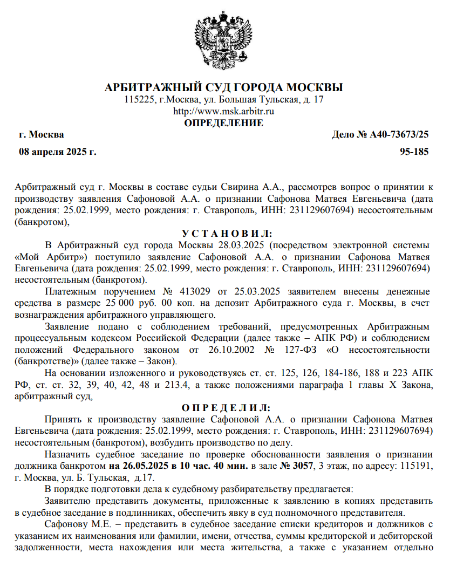 АРБИТРАЖНЫЙ СУД ГОРОДА МОСКВЫ
115225, г.Москва, ул. Большая Тульская, д. 17
http://www.msk.arbitr.ru
ОПРЕДЕЛЕНИЕ

г. Москва

Дело № А40-73673/25

08 апреля 2025 г.

95-185

Арбитражный суд г. Москвы в составе судьи Свирина А.А., рассмотрев вопрос о принятии к производству заявления Сафоновой А.А. о признании Сафонова Матвея Евгеньевича (дата рождения: 25.02.1999, место рождения: г. Ставрополь, ИНН: 231129607694) несостоятельным (банкротом),

УСТАНОВИЛ:

В Арбитражный суд города Москвы 28.03.2025 (посредством электронной системы «Мой Арбитр») поступило заявление Сафоновой А.А. о признании Сафонова Матвея Евгеньевича (дата рождения: 25.02.1999, место рождения: г. Ставрополь, ИНН: 231129607694) несостоятельным (банкротом).

Платежным поручением № 413029 от 25.03.2025 заявителем внесены денежные средства в размере 25 000 руб. 00 коп. на депозит Арбитражного суда г. Москвы, в счет вознаграждения арбитражного управляющего.

Заявление подано с соблюдением требований, предусмотренных Арбитражным процессуальным кодексом Российской Федерации (далее также – АПК РФ) и соблюдением положений Федерального законом от 26.10.2002 № 127-ФЗ «О несостоятельности (банкротстве)» (далее также – Закон).

На основании изложенного и руководствуясь ст. ст. 125, 126, 184-186, 188 и 223 АПК РФ, ст. ст. 32, 39, 40, 42, 48 и 213.4, а также положениями параграфа 1 главы X Закона, арбитражный суд,

ОПРЕДЕЛИЛ:

Принять к производству заявление Сафоновой А.А. о признании Сафонова Матвея Евгеньевича (дата рождения: 25.02.1999, место рождения: г. Ставрополь, ИНН: 231129607694) несостоятельным (банкротом), возбудить производство по делу.

Назначить судебное заседание по проверке обоснованности заявления о признании должника банкротом на 26.05.2025 в 10 час. 40 мин. в зале № 3057, 3 этаж, по адресу: 115191, г. Москва, ул. Б. Тульская, д.17.

В порядке подготовки дела к судебному разбирательству предлагается:

Заявителю представить документы, приложенные к заявлению в копиях представить в судебное заседание в подлинниках, обеспечить явку в суд полномочного представителя.

Сафонову М.Е. – представить в судебное заседание списки кредиторов и должников с указанием их наименования или фамилии, имени, отчества, суммы кредиторской и дебиторской задолженности, места нахождения или места жительства, а также с указанием отдельно